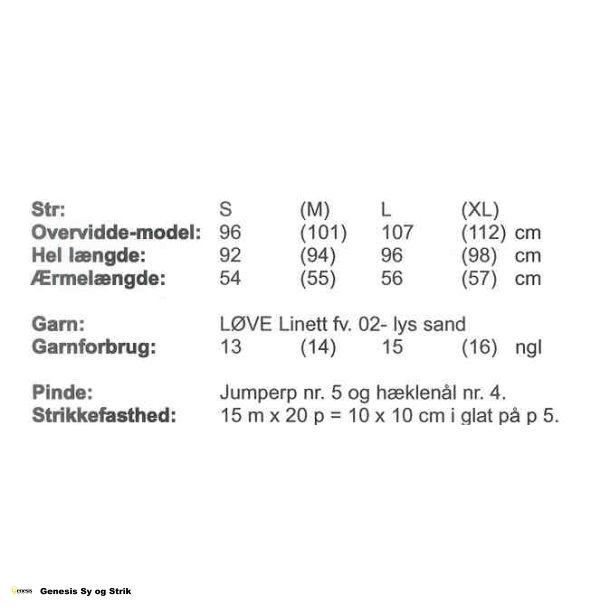 | Str: | S | (M) | L | (XL) | |
|---|---|---|---|---|---|
| Overvidde-model: | 96 | (101) | 107 | (112) | cm |
| Hel længde: | 92 | (94) | 96 | (98) | cm |
| Ærmelængde: | 54 | (55) | 56 | (57) | cm |

Garn: LØVE Linett fv. 02- lys sand

| Garnforbrug: | 13 | (14) | 15 | (16) | ngl |
|---|---|---|---|---|---|

Pinde: Jumperp nr. 5 og hæklenål nr. 4.
Strikkefasthed: 15 m x 20 p = 10 x 10 cm i glat på p 5.

Genesis Genesis Sy og Strik